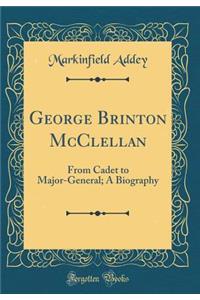 Markinfield Addey

George Brinton McClellan

From Cadet to Major-General; A Biography

Forgotten Books